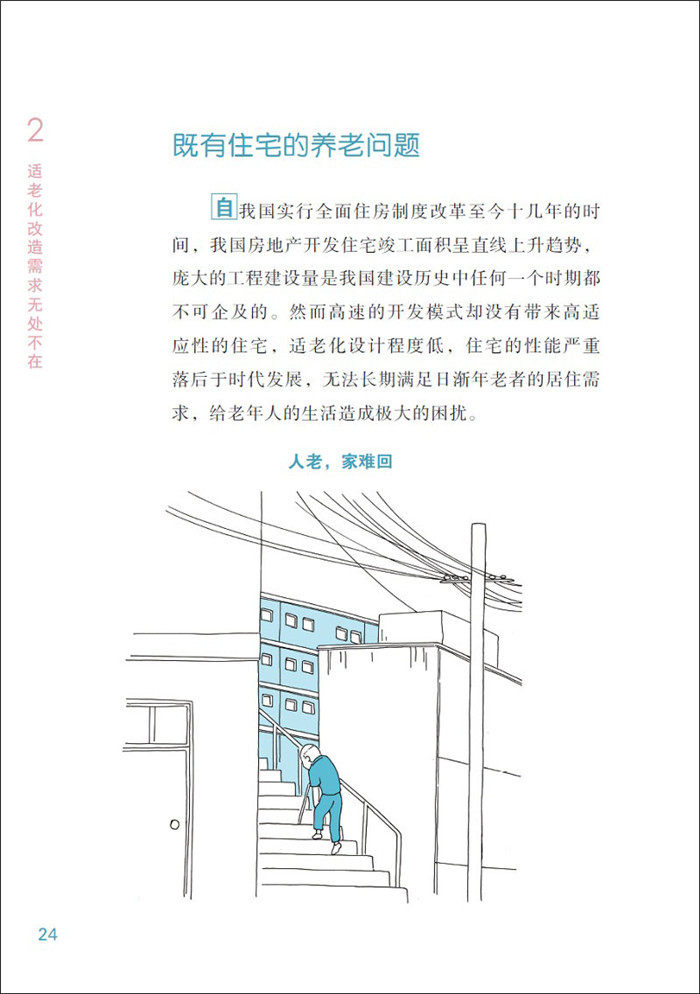 2
适老化改造需求无处不在

既有住宅的养老问题

自我国实行全面住房制度改革至今十几年的时间，我国房地产开发住宅竣工面积呈直线上升趋势，庞大的工程建设量是我国建设历史中任何一个时期都不可企及的。然而高速的开发模式却没有带来高适应性的住宅，适老化设计程度低，住宅的性能严重落后于时代发展，无法长期满足日渐年老者的居住需求，给老年人的生活造成极大的困扰。

人老，家难回

24